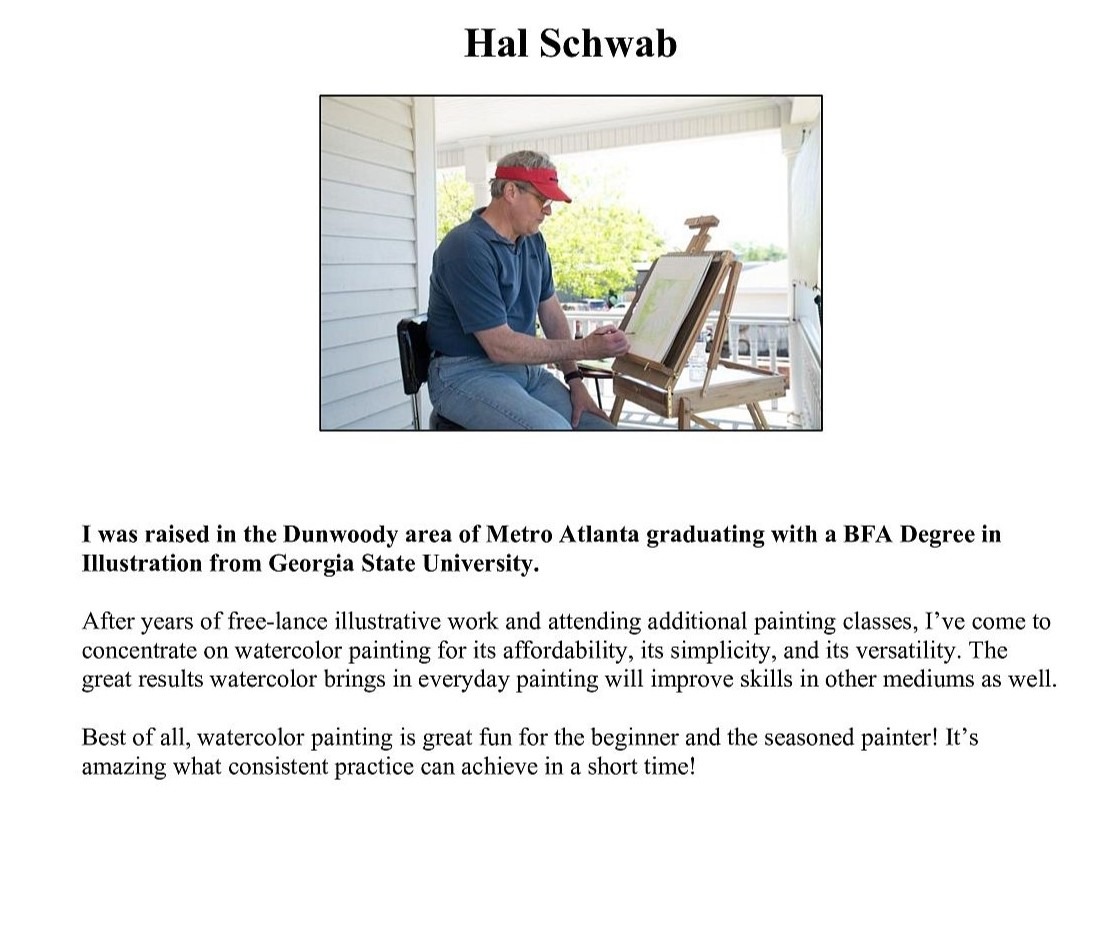 Hal Schwab

I was raised in the Dunwoody area of Metro Atlanta graduating with a BFA Degree in Illustration from Georgia State University.

After years of free-lance illustrative work and attending additional painting classes, I've come to concentrate on watercolor painting for its affordability, its simplicity, and its versatility. The great results watercolor brings in everyday painting will improve skills in other mediums as well.

Best of all, watercolor painting is great fun for the beginner and the seasoned painter! It's amazing what consistent practice can achieve in a short time!